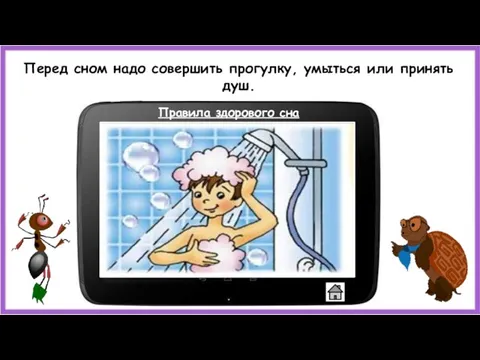 Перед сном надо совершить прогулку, умыться или принять душ.

Правила здорового сна